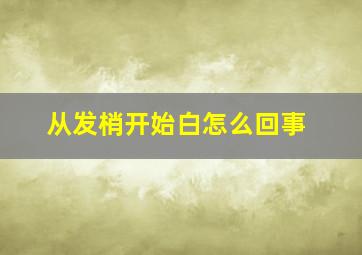 从发梢开始白怎么回事